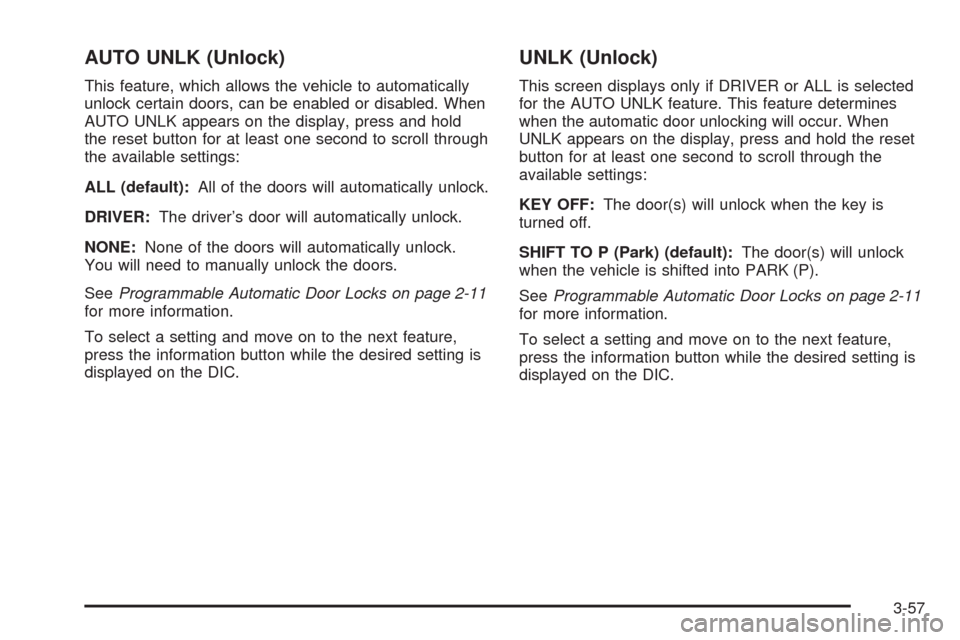 AUTO UNLK (Unlock)

This feature, which allows the vehicle to automatically unlock certain doors, can be enabled or disabled. When AUTO UNLK appears on the display, press and hold the reset button for at least one second to scroll through the available settings:

ALL (default): All of the doors will automatically unlock.

DRIVER: The driver's door will automatically unlock.

NONE: None of the doors will automatically unlock. You will need to manually unlock the doors.

See Programmable Automatic Door Locks on page 2-11 for more information.

To select a setting and move on to the next feature, press the information button while the desired setting is displayed on the DIC.

UNLK (Unlock)

This screen displays only if DRIVER or ALL is selected for the AUTO UNLK feature. This feature determines when the automatic door unlocking will occur. When UNLK appears on the display, press and hold the reset button for at least one second to scroll through the available settings:

KEY OFF: The door(s) will unlock when the key is turned off.

SHIFT TO P (Park) (default): The door(s) will unlock when the vehicle is shifted into PARK (P).

See Programmable Automatic Door Locks on page 2-11 for more information.

To select a setting and move on to the next feature, press the information button while the desired setting is displayed on the DIC.

3-57

carmanualsonline.info